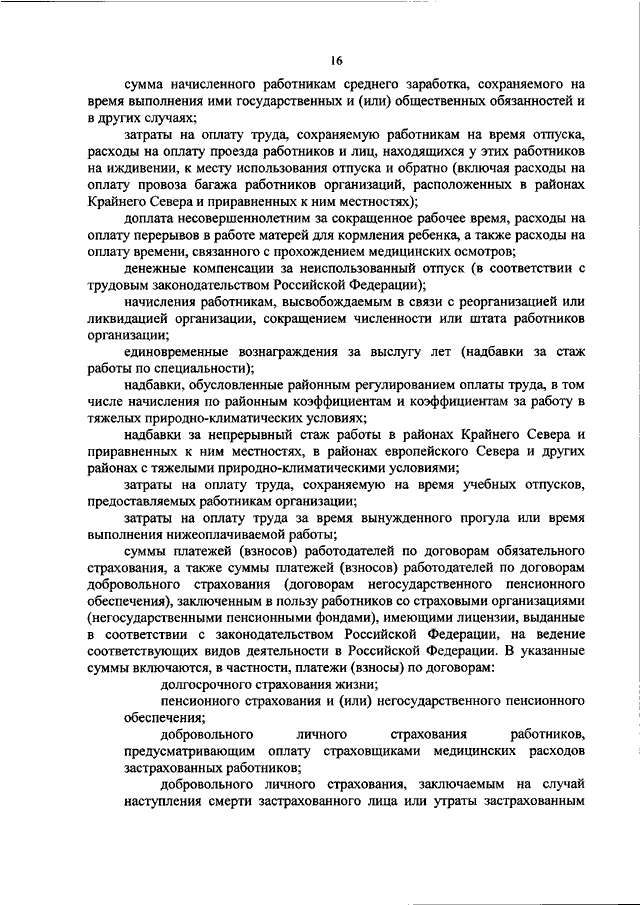 16

сумма начисленного работникам среднего заработка, сохраняемого на время выполнения ими государственных и (или) общественных обязанностей и в других случаях;

затраты на оплату труда, сохраняемую работникам на время отпуска, расходы на оплату проезда работников и лиц, находящихся у этих работников на иждивении, к месту использования отпуска и обратно (включая расходы на оплату провоза багажа работников организаций, расположенных в районах Крайнего Севера и приравненных к ним местностях);

доплата несовершеннолетним за сокращенное рабочее время, расходы на оплату перерывов в работе матерей для кормления ребенка, а также расходы на оплату времени, связанного с прохождением медицинских осмотров;

денежные компенсации за неиспользованный отпуск (в соответствии с трудовым законодательством Российской Федерации);

начисления работникам, высвобождаемым в связи с реорганизацией или ликвидацией организации, сокращением численности или штата работников организации;

единовременные вознаграждения за выслугу лет (надбавки за стаж работы по специальности);

надбавки, обусловленные районным регулированием оплаты труда, в том числе начисления по районным коэффициентам и коэффициентам за работу в тяжелых природно-климатических условиях;

надбавки за непрерывный стаж работы в районах Крайнего Севера и приравненных к ним местностях, в районах европейского Севера и других районах с тяжелыми природно-климатическими условиями;

затраты на оплату труда, сохраняемую на время учебных отпусков, предоставляемых работникам организации;

затраты на оплату труда за время вынужденного прогула или время выполнения нижеоплачиваемой работы;

суммы платежей (взносов) работодателей по договорам обязательного страхования, а также суммы платежей (взносов) работодателей по договорам добровольного страхования (договорам негосударственного пенсионного обеспечения), заключенным в пользу работников со страховыми организациями (негосударственными пенсионными фондами), имеющими лицензии, выданные в соответствии с законодательством Российской Федерации, на ведение соответствующих видов деятельности в Российской Федерации. В указанные суммы включаются, в частности, платежи (взносы) по договорам:

долгосрочного страхования жизни;

пенсионного страхования и (или) негосударственного пенсионного обеспечения;

добровольного личного страхования работников, предусматривающим оплату страховщиками медицинских расходов застрахованных работников;

добровольного личного страхования, заключаемым на случай наступления смерти застрахованного лица или утраты застрахованным